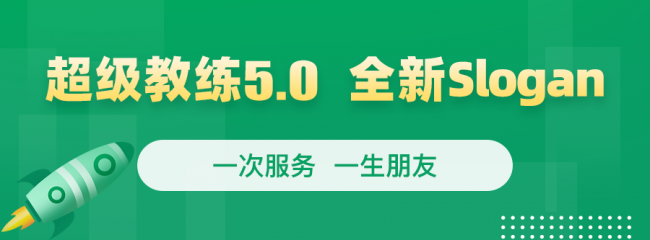 超级教练5.0 全新Slogan

一次服务 一生朋友